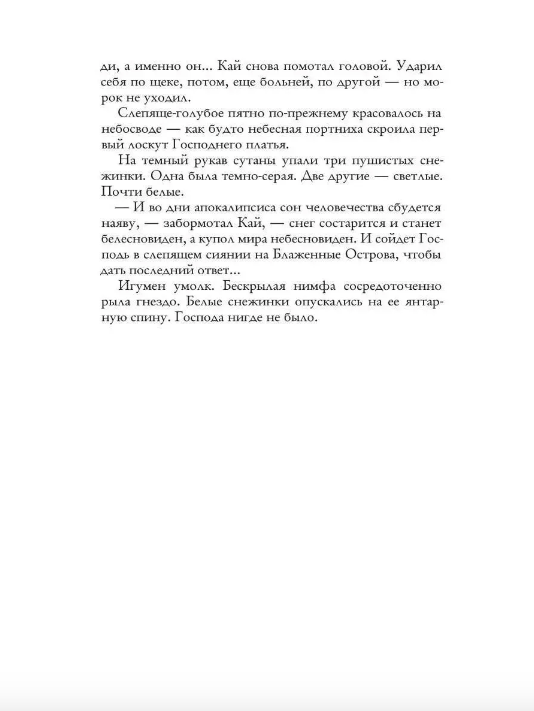 ди, а именно он... Кай снова помотал головой. Ударил себя по щеке, потом, еще больней, по другой — но морок не уходил.

Слепяще-голубое пятно по-прежнему красовалось на небосводе — как будто небесная портниха скроила первый лоскут Господнего платья.

На темный рукав сутаны упали три пушистых снежинки. Одна была темно-серая. Две другие — светлые. Почти белые.

— И во дни апокалипсиса сон человечества сбудется наяву, — забормотал Кай, — снег состарится и станет белесновиден, а купол мира небесновиден. И сойдет Господь в слепящем сиянии на Блаженные Острова, чтобы дать последний ответ...

Игумен умолк. Бескрылая нимфа сосредоточенно рыла гнездо. Белые снежинки опускались на ее янтарную спину. Господа нигде не было.